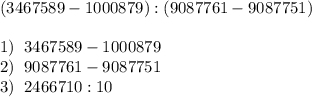 $(3467589 - 1000879) : (9087761 - 9087751)$

1) $3467589 - 1000879$
2) $9087761 - 9087751$
3) $2466710 : 10$